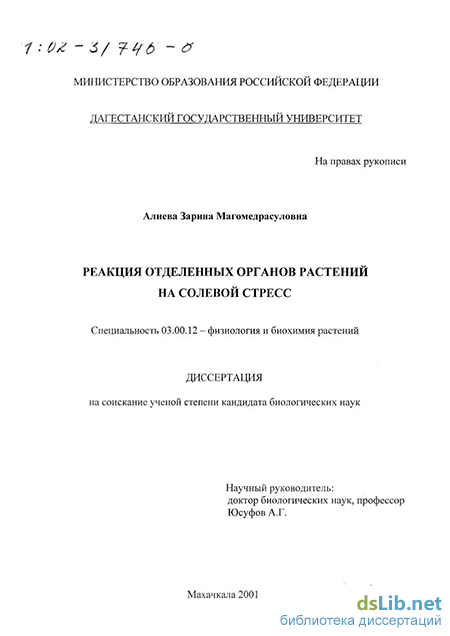 1:02-31746-0

МИНИСТЕРСТВО ОБРАЗОВАНИЯ РОССИЙСКОЙ ФЕДЕРАЦИИ

ДАГЕСТАНСКИЙ ГОСУДАРСТВЕННЫЙ УНИВЕРСИТЕТ

На правах рукописи

Алиева Зарина Магомедрасуловна

РЕАКЦИЯ ОТДЕЛЕННЫХ ОРГАНОВ РАСТЕНИЙ НА СОЛЕВОЙ СТРЕСС

Специальность 03.00.12 – физиология и биохимия растений

ДИССЕРТАЦИЯ

на соискание ученой степени кандидата биологических наук

Научный руководитель:
доктор биологических наук, профессор
Юсуфов А.Г.

Махачкала 2001

dsLib.net
библиотека диссертаций